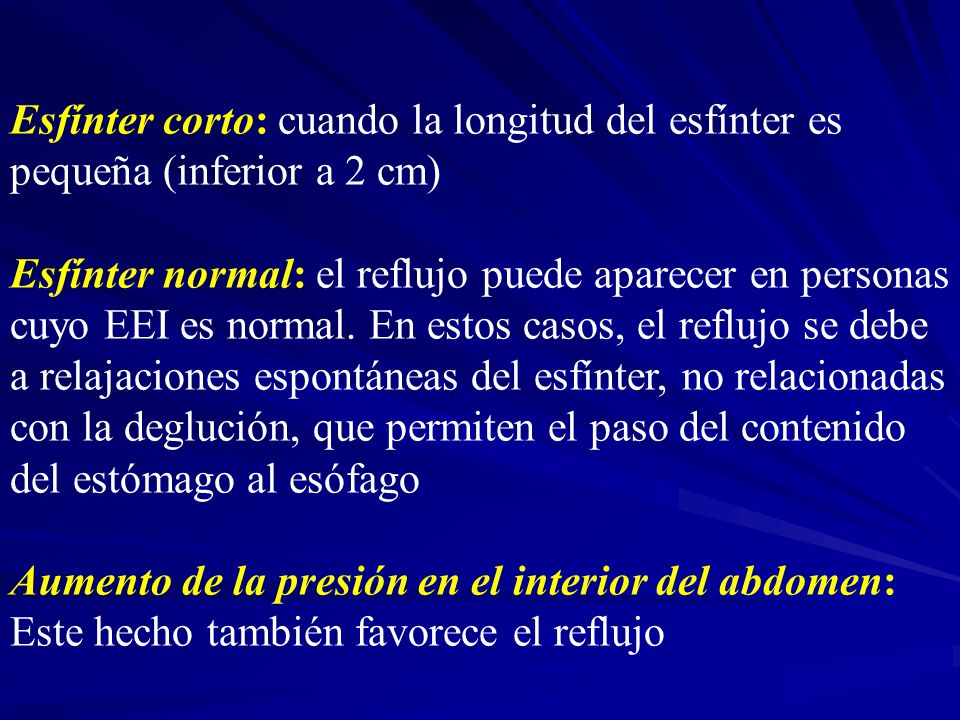 Esfínter corto: cuando la longitud del esfínter es pequeña (inferior a 2 cm)

Esfínter normal: el reflujo puede aparecer en personas cuyo EEI es normal. En estos casos, el reflujo se debe a relajaciones espontáneas del esfínter, no relacionadas con la deglución, que permiten el paso del contenido del estómago al esófago

Aumento de la presión en el interior del abdomen: Este hecho también favorece el reflujo